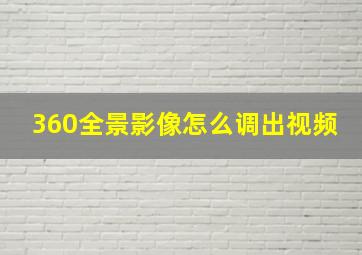 360全景影像怎么调出视频